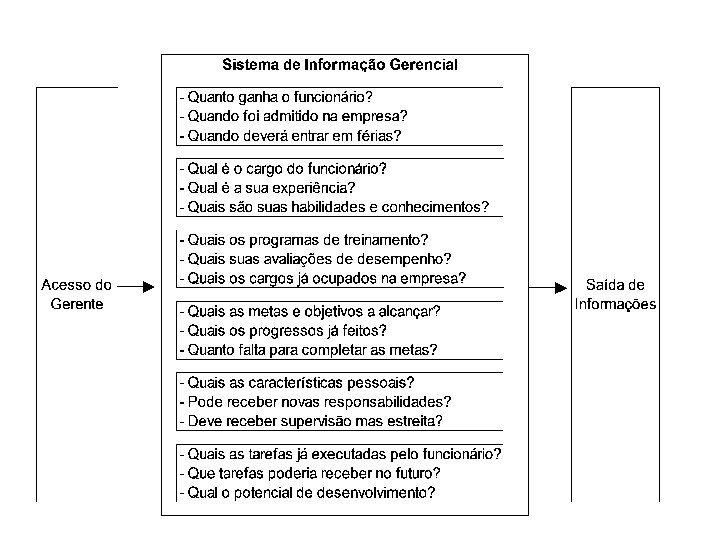 Acesso do Gerente

Sistema de Informação Gerencial

- Quanto ganha o funcionário?
- Quando foi admitido na empresa?
- Quando deverá entrar em férias?

- Qual é o cargo do funcionário?
- Qual é a sua experiência?
- Quais são suas habilidades e conhecimentos?

- Quais os programas de treinamento?
- Quais suas avaliações de desempenho?
- Quais os cargos já ocupados na empresa?

- Quais as metas e objetivos a alcançar?
- Quais os progressos já feitos?
- Quanto falta para completar as metas?

- Quais as características pessoais?
- Pode receber novas responsabilidades?
- Deve receber supervisão mas estreita?

- Quais as tarefas já executadas pelo funcionário?
- Que tarefas poderia receber no futuro?
- Qual o potencial de desenvolvimento?

Saída de Informações